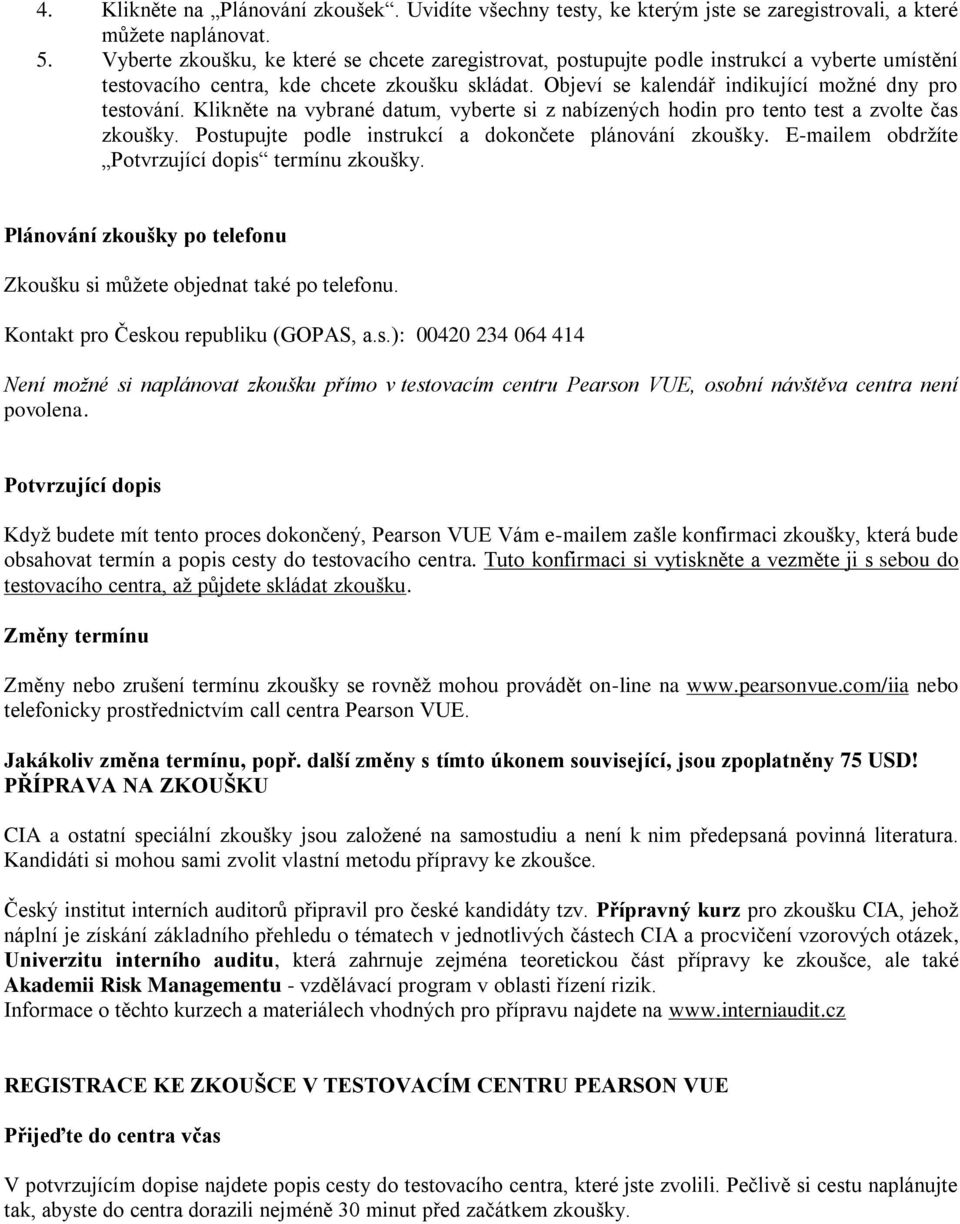 4. Klikněte na „Plánování zkoušek“. Uvidíte všechny testy, ke kterým jste se zaregistrovali, a které můžete naplánovat.
5. Vyberte zkoušku, ke které se chcete zaregistrovat, postupujte podle instrukcí a vyberte umístění testovacího centra, kde chcete zkoušku skládat. Objeví se kalendář indikující možné dny pro testování. Klikněte na vybrané datum, vyberte si z nabízených hodin pro tento test a zvolte čas zkoušky. Postupujte podle instrukcí a dokončete plánování zkoušky. E-mailem obdržíte „Potvrzující dopis“ termínu zkoušky.

Plánování zkoušky po telefonu

Zkoušku si můžete objednat také po telefonu.

Kontakt pro Českou republiku (GOPAS, a.s.): 00420 234 064 414

Není možné si naplánovat zkoušku přímo v testovacím centru Pearson VUE, osobní návštěva centra není povolena.

Potvrzující dopis

Když budete mít tento proces dokončený, Pearson VUE Vám e-mailem zašle konfirmaci zkoušky, která bude obsahovat termín a popis cesty do testovacího centra. Tuto konfirmaci si vytiskněte a vezměte ji s sebou do testovacího centra, až půjdete skládat zkoušku.

Změny termínu

Změny nebo zrušení termínu zkoušky se rovněž mohou provádět on-line na www.pearsonvue.com/iia nebo telefonicky prostřednictvím call centra Pearson VUE.

Jakákoliv změna termínu, popř. další změny s tímto úkonem související, jsou zpoplatněny 75 USD!
PŘÍPRAVA NA ZKOUŠKU

CIA a ostatní speciální zkoušky jsou založené na samostudiu a není k nim předepsaná povinná literatura. Kandidáti si mohou sami zvolit vlastní metodu přípravy ke zkoušce.

Český institut interních auditorů připravil pro české kandidáty tzv. Přípravný kurz pro zkoušku CIA, jehož náplní je získání základního přehledu o tématech v jednotlivých částech CIA a procvičení vzorových otázek, Univerzitu interního auditu, která zahrnuje zejména teoretickou část přípravy ke zkoušce, ale také Akademii Risk Managementu - vzdělávací program v oblasti řízení rizik.
Informace o těchto kurzech a materiálech vhodných pro přípravu najdete na www.interniaudit.cz

REGISTRACE KE ZKOUŠCE V TESTOVACÍM CENTRU PEARSON VUE

Přijeďte do centra včas

V potvrzujícím dopise najdete popis cesty do testovacího centra, které jste zvolili. Pečlivě si cestu naplánujte tak, abyste do centra dorazili nejméně 30 minut před začátkem zkoušky.